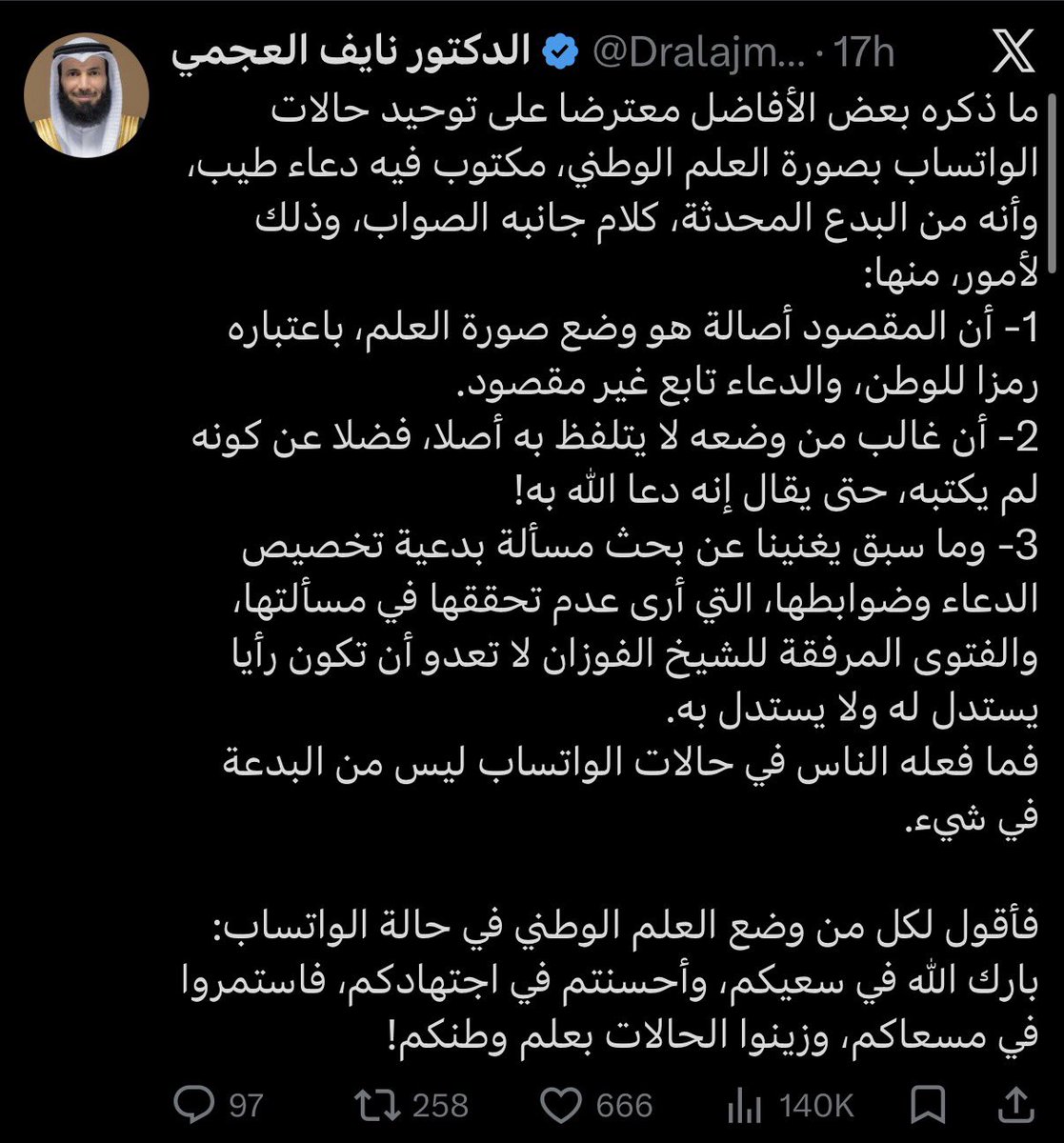 الدكتور نايف العجمي @Dralajm... · 17h

ما ذكره بعض الأفاضل معترضا على توحيد حالات الواتساب بصورة العلم الوطني، مكتوب فيه دعاء طيب، وأنه من البدع المحدثة، كلام جانبه الصواب، وذلك لأمور، منها:
1- أن المقصود أصالة هو وضع صورة العلم، باعتباره رمزا للوطن، والدعاء تابع غير مقصود.
2- أن غالب من وضعه لا يتلفظ به أصلا، فضلا عن كونه لم يكتبه، حتى يقال إنه دعا الله به!
3- وما سبق يغنينا عن بحث مسألة بدعية تخصيص الدعاء وضوابطها، التي أرى عدم تحققها في مسألتها، والفتوى المرفقة للشيخ الفوزان لا تعدو أن تكون رأيا يستدل له ولا يستدل به.
فما فعله الناس في حالات الواتساب ليس من البدعة في شيء.

فأقول لكل من وضع العلم الوطني في حالة الواتساب: بارك الله في سعيكم، وأحسنتم في اجتهادكم، فاستمروا في مسعاكم، وزينوا الحالات بعلم وطنكم!

97 258 666 140K